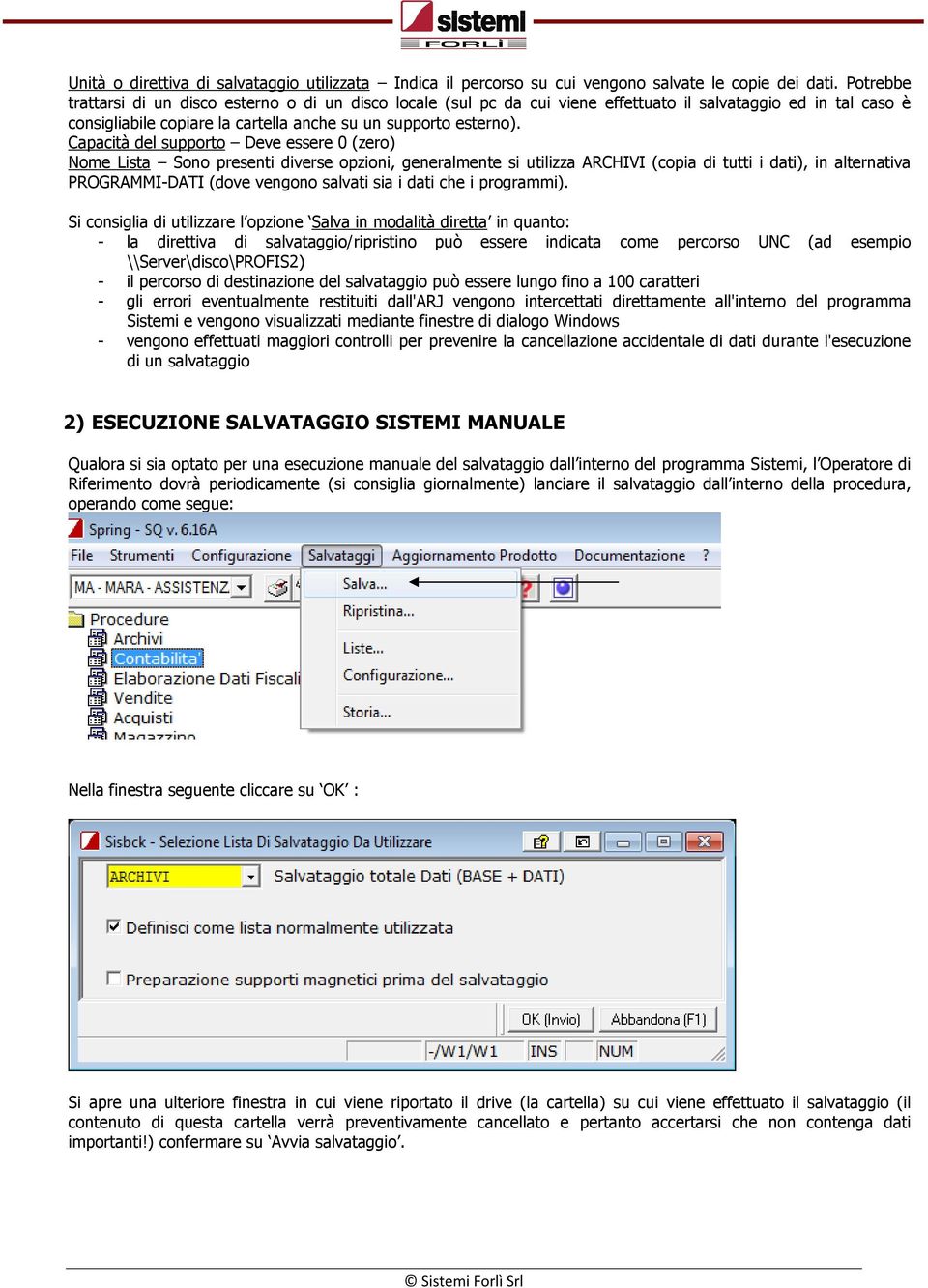 sistemi
FORLÌ

Unità o direttiva di salvataggio utilizzata – Indica il percorso su cui vengono salvate le copie dei dati. Potrebbe trattarsi di un disco esterno o di un disco locale (sul pc da cui viene effettuato il salvataggio ed in tal caso è consigliabile copiare la cartella anche su un supporto esterno).
Capacità del supporto – Deve essere 0 (zero)
Nome Lista – Sono presenti diverse opzioni, generalmente si utilizza ARCHIVI (copia di tutti i dati), in alternativa PROGRAMMI-DATI (dove vengono salvati sia i dati che i programmi).

Si consiglia di utilizzare l'opzione 'Salva in modalità diretta' in quanto:
- la direttiva di salvataggio/ripristino può essere indicata come percorso UNC (ad esempio \\Server\disco\PROFIS2)
- il percorso di destinazione del salvataggio può essere lungo fino a 100 caratteri
- gli errori eventualmente restituiti dall'ARJ vengono intercettati direttamente all'interno del programma Sistemi e vengono visualizzati mediante finestre di dialogo Windows
- vengono effettuati maggiori controlli per prevenire la cancellazione accidentale di dati durante l'esecuzione di un salvataggio

2) ESECUZIONE SALVATAGGIO SISTEMI MANUALE

Qualora si sia optato per una esecuzione manuale del salvataggio dall'interno del programma Sistemi, l'Operatore di Riferimento dovrà periodicamente (si consiglia giornalmente) lanciare il salvataggio dall'interno della procedura, operando come segue:

Spring - SQ v. 6.16A
File Strumenti Configurazione Salvataggi Aggiornamento Prodotto Documentazione ?
MA - MARA - ASSISTENZ
Salva...
Ripristina...
Liste...
Configurazione...
Storia...
Procedure
Archivi
Contabilita'
Elaborazione Dati Fiscali
Vendite
Acquisti
Magazzino

Nella finestra seguente cliccare su 'OK' :

Sisbck - Selezione Lista Di Salvataggio Da Utilizzare
ARCHIVI
Salvataggio totale Dati (BASE + DATI)
Definisci come lista normalmente utilizzata
Preparazione supporti magnetici prima del salvataggio
OK (Invio)
Abbandona (F1)
-/W1/W1
INS
NUM

Si apre una ulteriore finestra in cui viene riportato il drive (la cartella) su cui viene effettuato il salvataggio (il contenuto di questa cartella verrà preventivamente cancellato e pertanto accertarsi che non contenga dati importanti!) confermare su 'Avvia salvataggio'.

© Sistemi Forlì Srl